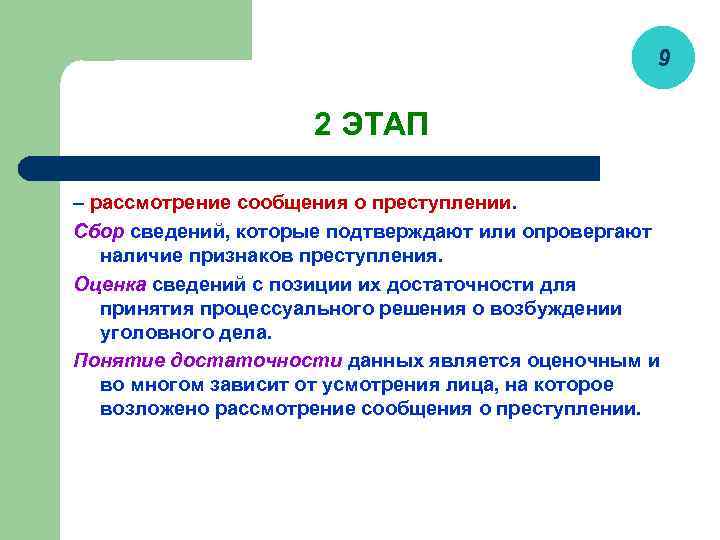 9

2 ЭТАП

– рассмотрение сообщения о преступлении.

Сбор сведений, которые подтверждают или опровергают наличие признаков преступления.

Оценка сведений с позиции их достаточности для принятия процессуального решения о возбуждении уголовного дела.

Понятие достаточности данных является оценочным и во многом зависит от усмотрения лица, на которое возложено рассмотрение сообщения о преступлении.